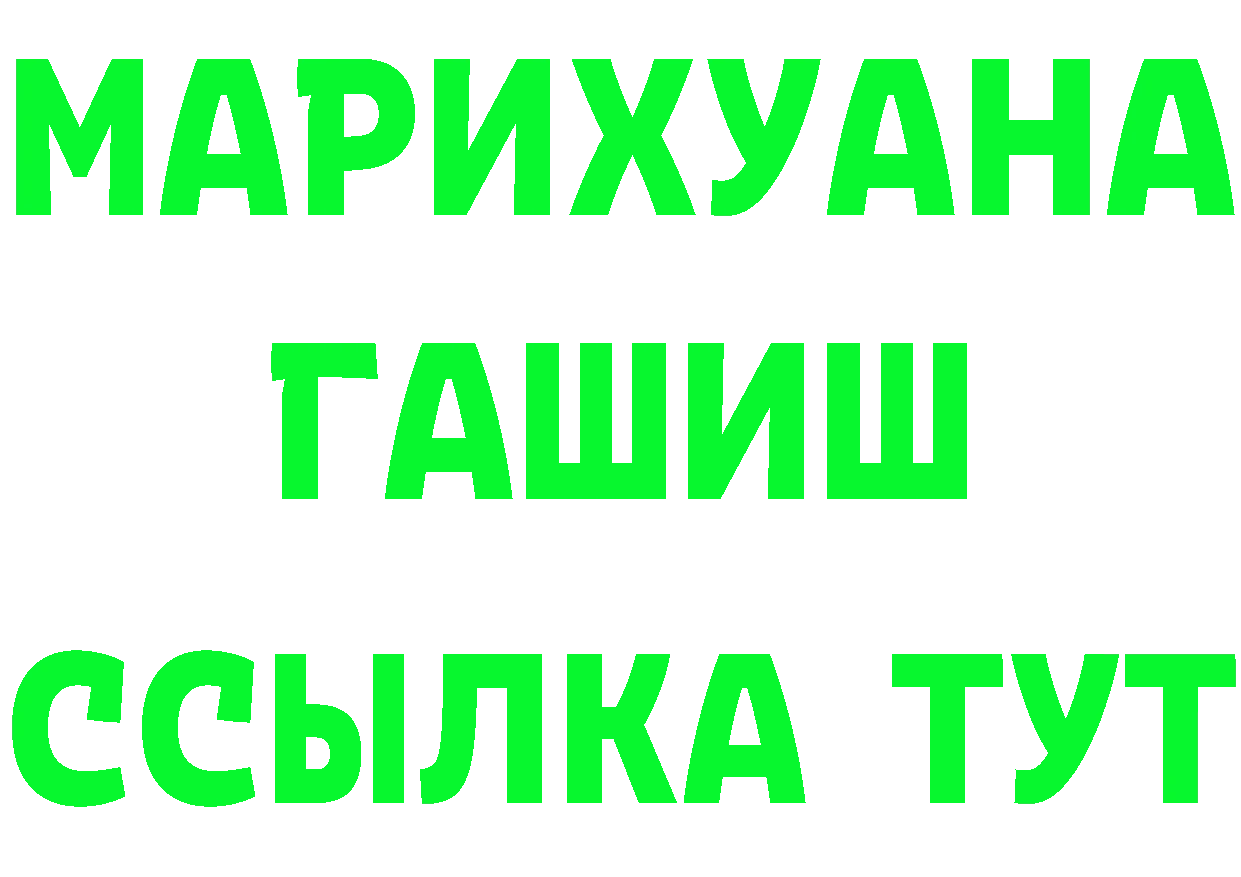 МАРИХУАНА
ГАШИШ
ССЫЛКА ТУТ